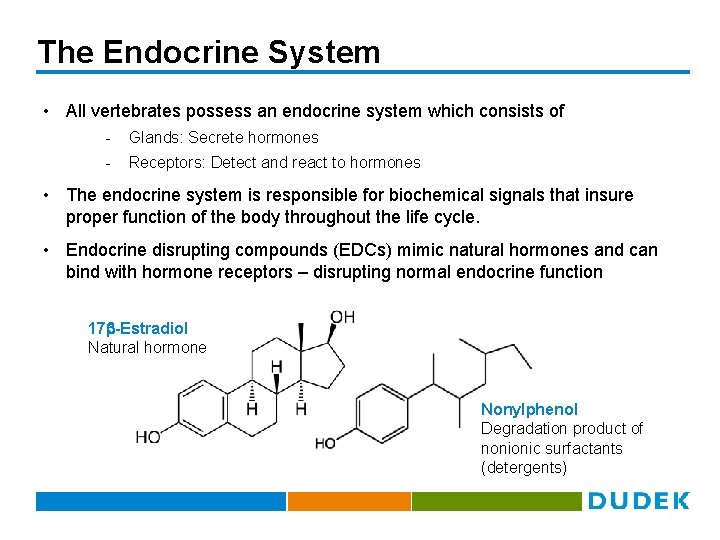 The Endocrine System

• All vertebrates possess an endocrine system which consists of
- Glands: Secrete hormones
- Receptors: Detect and react to hormones

• The endocrine system is responsible for biochemical signals that insure proper function of the body throughout the life cycle.

• Endocrine disrupting compounds (EDCs) mimic natural hormones and can bind with hormone receptors – disrupting normal endocrine function

17β-Estradiol
Natural hormone

OH
H
H
H
HO

HO

Nonylphenol
Degradation product of nonionic surfactants (detergents)

DUDEK